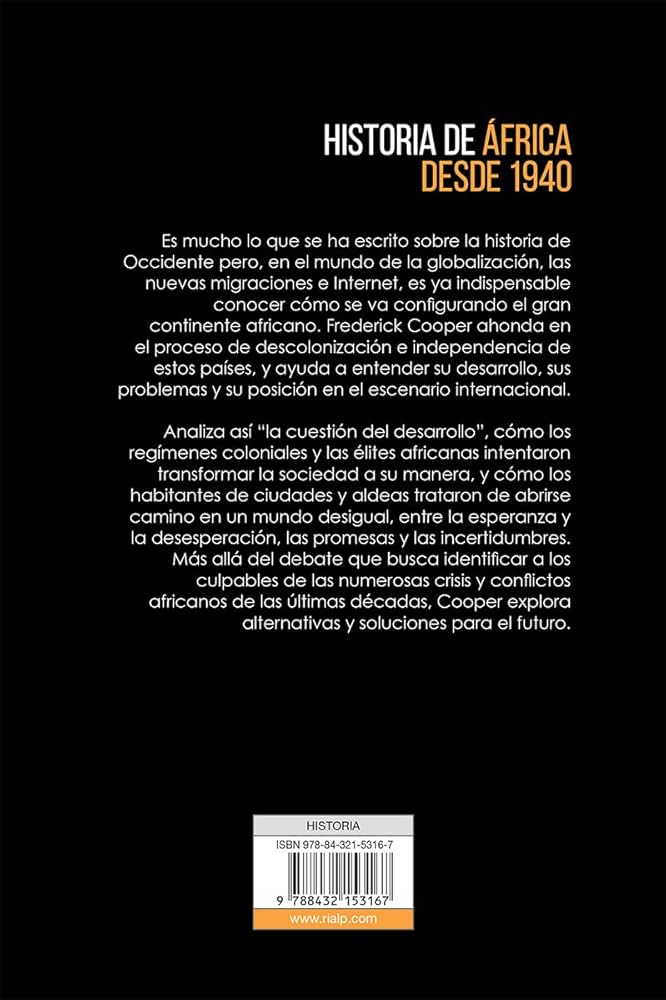 HISTORIA DE ÁFRICA
DESDE 1940

Es mucho lo que se ha escrito sobre la historia de Occidente pero, en el mundo de la globalización, las nuevas migraciones e Internet, es ya indispensable conocer cómo se va configurando el gran continente africano. Frederick Cooper ahonda en el proceso de descolonización e independencia de estos países, y ayuda a entender su desarrollo, sus problemas y su posición en el escenario internacional.

Analiza así "la cuestión del desarrollo", cómo los regímenes coloniales y las élites africanas intentaron transformar la sociedad a su manera, y cómo los habitantes de ciudades y aldeas trataron de abrirse camino en un mundo desigual, entre la esperanza y la desesperación, las promesas y las incertidumbres. Más allá del debate que busca identificar a los culpables de las numerosas crisis y conflictos africanos de las últimas décadas, Cooper explora alternativas y soluciones para el futuro.

HISTORIA
ISBN 978-84-321-5316-7
9 788432 153167
www.rialp.com